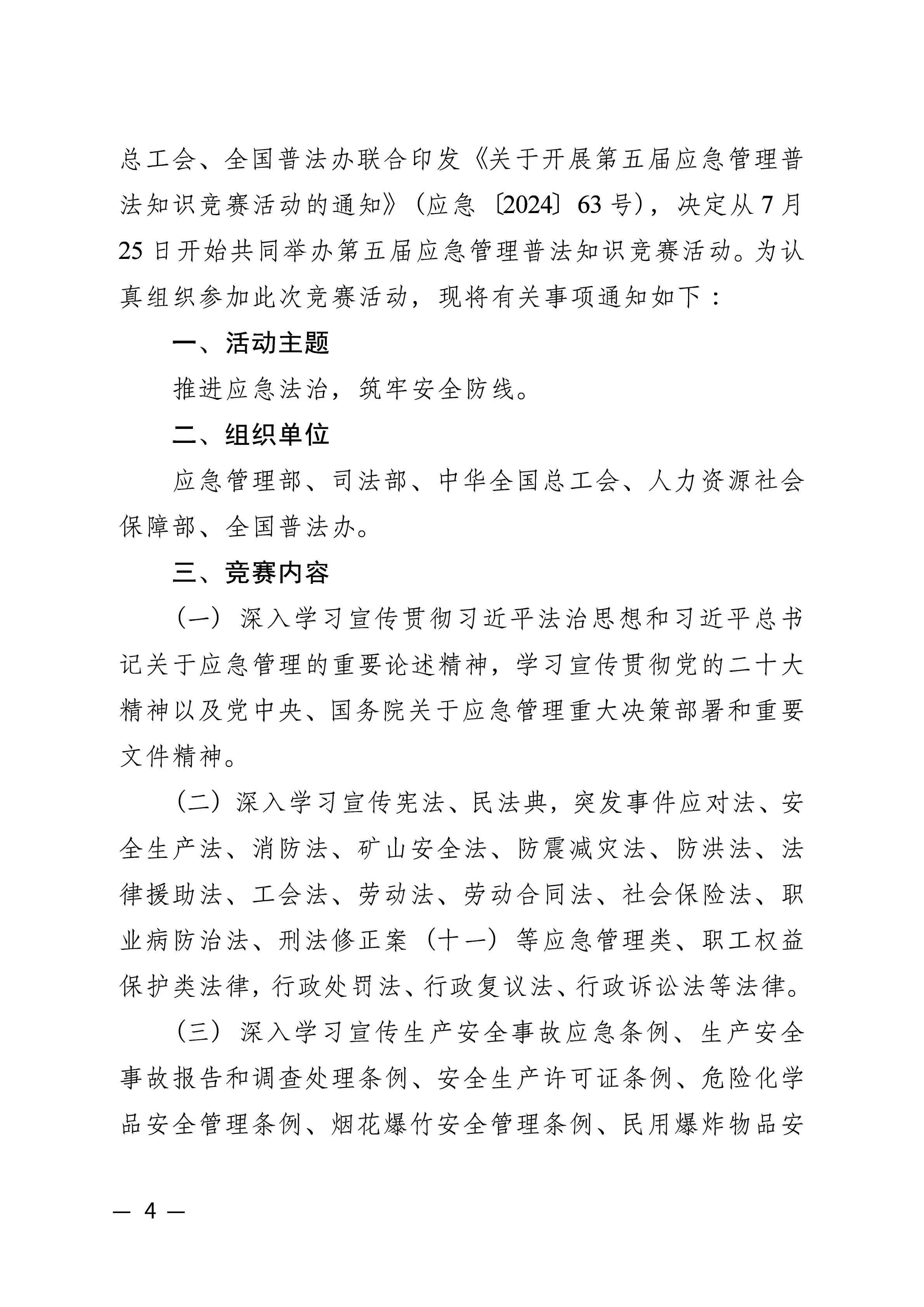 总工会、全国普法办联合印发《关于开展第五届应急管理普法知识竞赛活动的通知》（应急〔2024〕63号），决定从7月25日开始共同举办第五届应急管理普法知识竞赛活动。为认真组织参加此次竞赛活动，现将有关事项通知如下：

一、活动主题

推进应急法治，筑牢安全防线。

二、组织单位

应急管理部、司法部、中华全国总工会、人力资源社会保障部、全国普法办。

三、竞赛内容

（一）深入学习宣传贯彻习近平法治思想和习近平总书记关于应急管理的重要论述精神，学习宣传贯彻党的二十大精神以及党中央、国务院关于应急管理重大决策部署和重要文件精神。

（二）深入学习宣传宪法、民法典，突发事件应对法、安全生产法、消防法、矿山安全法、防震减灾法、防洪法、法律援助法、工会法、劳动法、劳动合同法、社会保险法、职业病防治法、刑法修正案（十一）等应急管理类、职工权益保护类法律，行政处罚法、行政复议法、行政诉讼法等法律。

（三）深入学习宣传生产安全事故应急条例、生产安全事故报告和调查处理条例、安全生产许可证条例、危险化学品安全管理条例、烟花爆竹安全管理条例、民用爆炸物品安

— 4 —